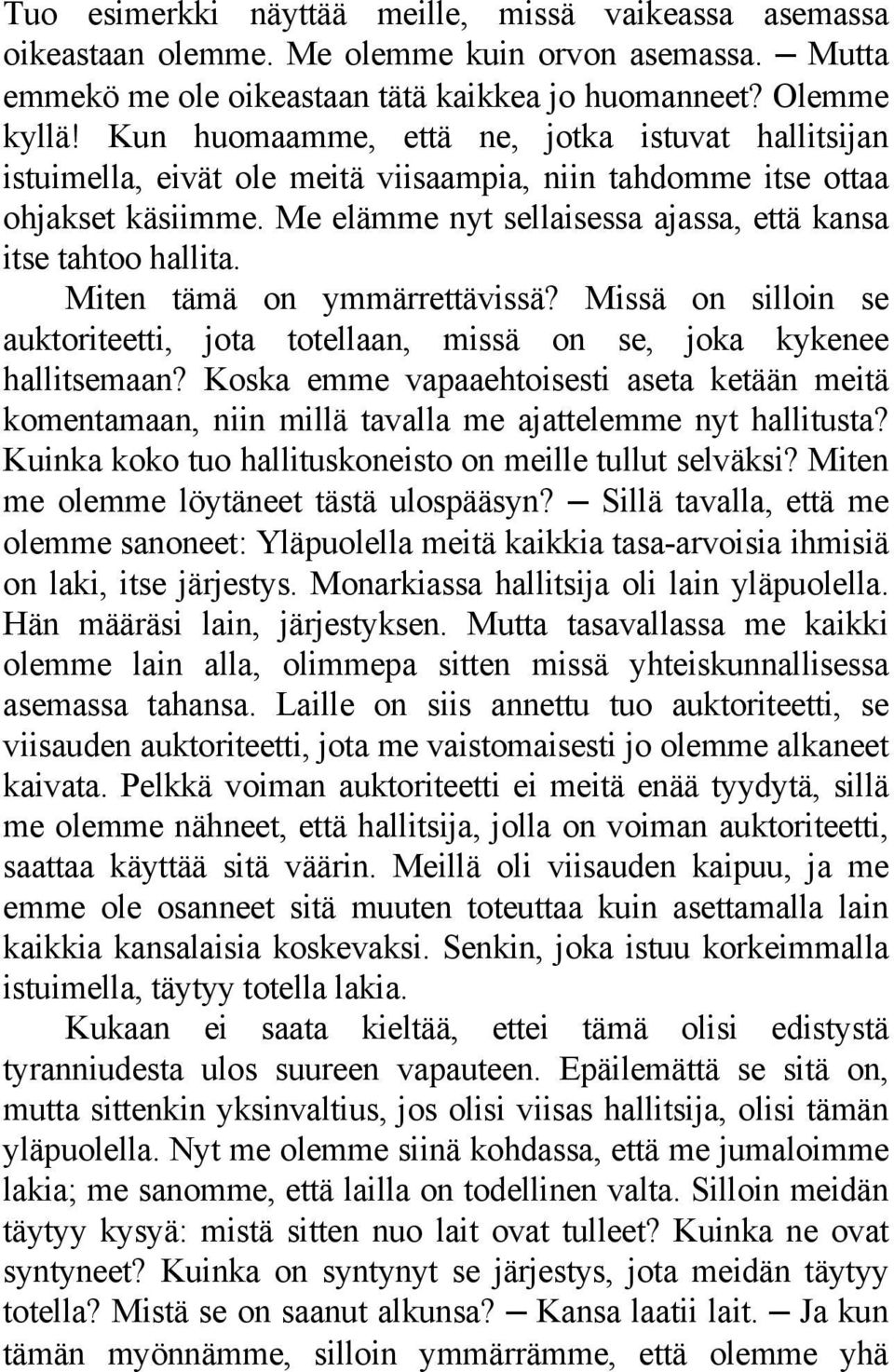 Tuo esimerkki näyttää meille, missä vaikeassa asemassa oikeastaan olemme. Me olemme kuin orvon asemassa. — Mutta emmekö me ole oikeastaan tätä kaikkea jo huomanneet? Olemme kyllä! Kun huomaamme, että ne, jotka istuvat hallitsijan istuimella, eivät ole meitä viisaampia, niin tahdomme itse ottaa ohjakset käsiimme. Me elämme nyt sellaisessa ajassa, että kansa itse tahtoo hallita.

Miten tämä on ymmärrettävissä? Missä on silloin se auktoriteetti, jota totellaan, missä on se, joka kykenee hallitsemaan? Koska emme vapaaehtoisesti aseta ketään meitä komentamaan, niin millä tavalla me ajattelemme nyt hallitusta? Kuinka koko tuo hallituskoneisto on meille tullut selväksi? Miten me olemme löytäneet tästä ulospääsyn? — Sillä tavalla, että me olemme sanoneet: Yläpuolella meitä kaikkia tasa-arvoisia ihmisiä on laki, itse järjestys. Monarkiassa hallitsija oli lain yläpuolella. Hän määräsi lain, järjestyksen. Mutta tasavallassa me kaikki olemme lain alla, olimmepa sitten missä yhteiskunnallisessa asemassa tahansa. Laille on siis annettu tuo auktoriteetti, se viisauden auktoriteetti, jota me vaistomaisesti jo olemme alkaneet kaivata. Pelkkä voiman auktoriteetti ei meitä enää tyydytä, sillä me olemme nähneet, että hallitsija, jolla on voiman auktoriteetti, saattaa käyttää sitä väärin. Meillä oli viisauden kaipuu, ja me emme ole osanneet sitä muuten toteuttaa kuin asettamalla lain kaikkia kansalaisia koskevaksi. Senkin, joka istuu korkeimmalla istuimella, täytyy totella lakia.

Kukaan ei saata kieltää, ettei tämä olisi edistystä tyranniudesta ulos suureen vapauteen. Epäilemättä se sitä on, mutta sittenkin yksinvaltius, jos olisi viisas hallitsija, olisi tämän yläpuolella. Nyt me olemme siinä kohdassa, että me jumaloimme lakia; me sanomme, että lailla on todellinen valta. Silloin meidän täytyy kysyä: mistä sitten nuo lait ovat tulleet? Kuinka ne ovat syntyneet? Kuinka on syntynyt se järjestys, jota meidän täytyy totella? Mistä se on saanut alkunsa? — Kansa laatii lait. — Ja kun tämän myönnämme, silloin ymmärrämme, että olemme yhä